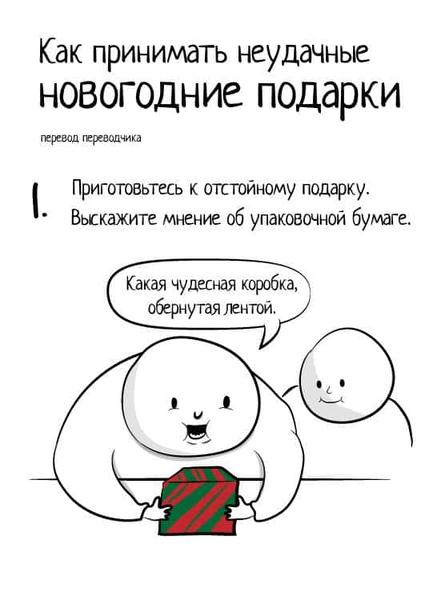 Как принимать неудачные новогодние подарки

перевод переводчика

1. Приготовьтесь к отстойному подарку. Выскажите мнение об упаковочной бумаге.

Какая чудесная коробка, обернутая лентой.